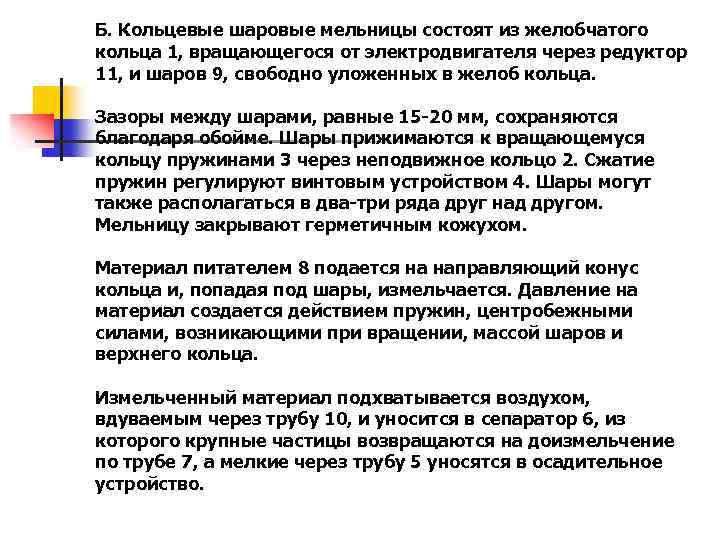 Б. Кольцевые шаровые мельницы состоят из желобчатого кольца 1, вращающегося от электродвигателя через редуктор 11, и шаров 9, свободно уложенных в желоб кольца.

Зазоры между шарами, равные 15-20 мм, сохраняются благодаря обойме. Шары прижимаются к вращающемуся кольцу пружинами 3 через неподвижное кольцо 2. Сжатие пружин регулируют винтовым устройством 4. Шары могут также располагаться в два-три ряда друг над другом. Мельницу закрывают герметичным кожухом.

Материал питателем 8 подается на направляющий конус кольца и, попадая под шары, измельчается. Давление на материал создается действием пружин, центробежными силами, возникающими при вращении, массой шаров и верхнего кольца.

Измельченный материал подхватывается воздухом, вдуваемым через трубу 10, и уносится в сепаратор 6, из которого крупные частицы возвращаются на доизмельчение по трубе 7, а мелкие через трубу 5 уносятся в осадительное устройство.